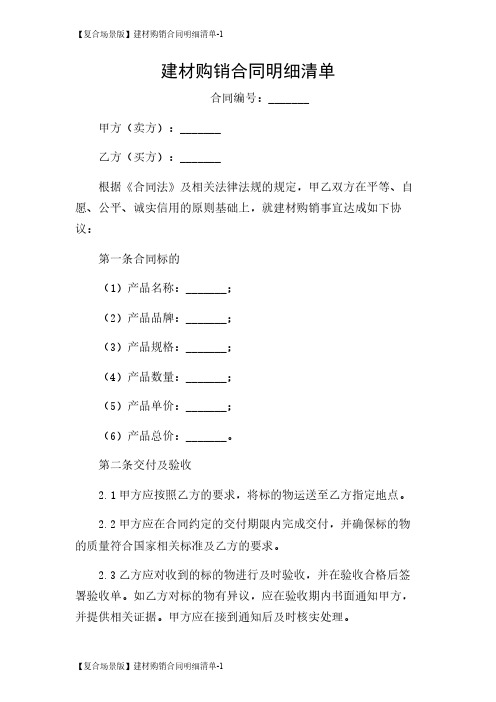 【复合场景版】建材购销合同明细清单-1

建材购销合同明细清单

合同编号：_______

甲方（卖方）：_______

乙方（买方）：_______

根据《合同法》及相关法律法规的规定，甲乙双方在平等、自愿、公平、诚实信用的原则基础上，就建材购销事宜达成如下协议：

第一条合同标的

（1）产品名称：_______；

（2）产品品牌：_______；

（3）产品规格：_______；

（4）产品数量：_______；

（5）产品单价：_______；

（6）产品总价：_______。

第二条交付及验收

2.1 甲方应按照乙方的要求，将标的物运送至乙方指定地点。

2.2 甲方应在合同约定的交付期限内完成交付，并确保标的物的质量符合国家相关标准及乙方的要求。

2.3 乙方应对收到的标的物进行及时验收，并在验收合格后签署验收单。如乙方对标的物有异议，应在验收期内书面通知甲方，并提供相关证据。甲方应在接到通知后及时核实处理。

【复合场景版】建材购销合同明细清单-1